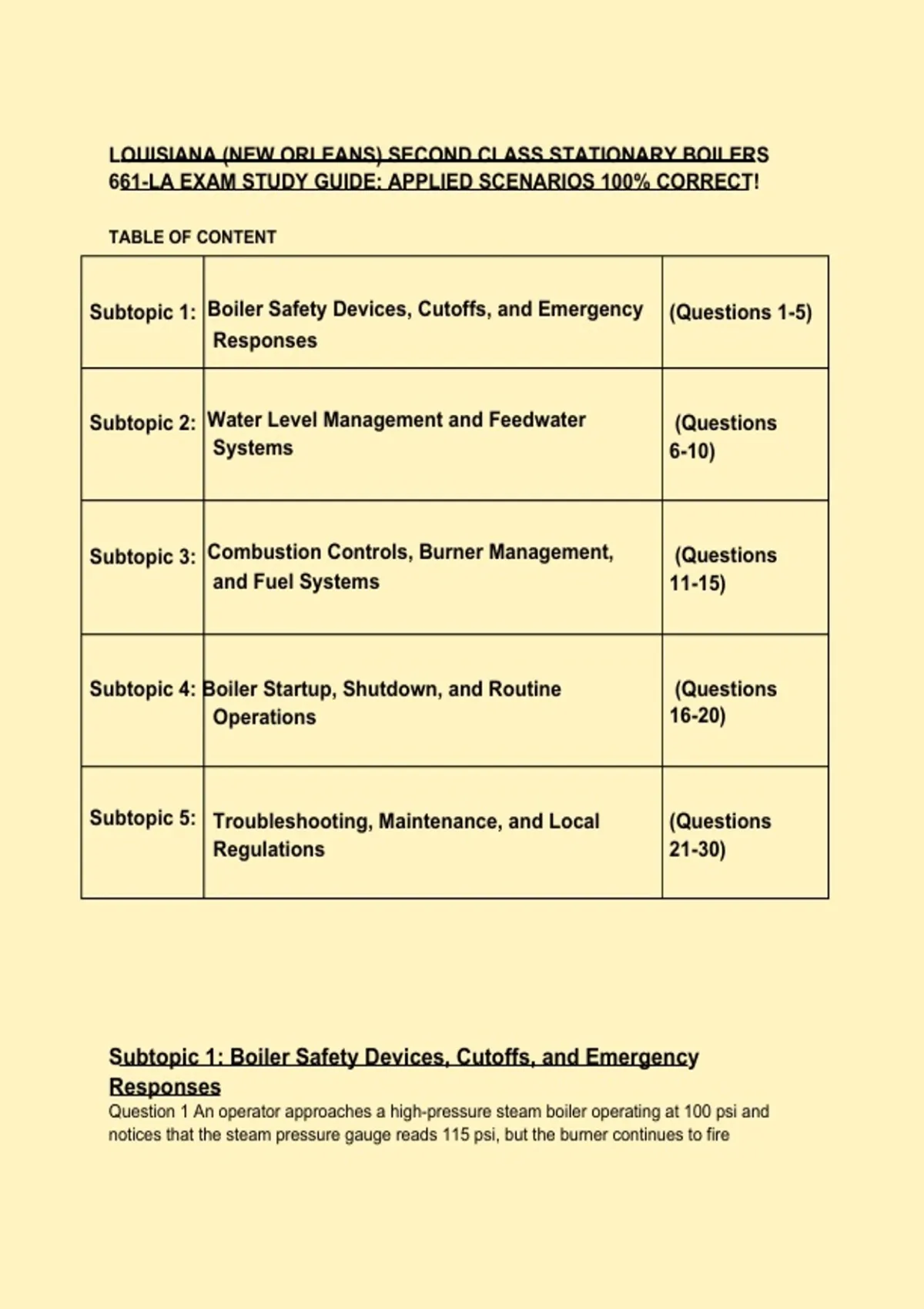 LOUISIANA (NEW ORLEANS) SECOND CLASS STATIONARY BOILERS 661-LA EXAM STUDY GUIDE: APPLIED SCENARIOS 100% CORRECT!

TABLE OF CONTENT

| Subtopic 1: | Boiler Safety Devices, Cutoffs, and Emergency Responses | (Questions 1-5) |
|---|---|---|
| Subtopic 2: | Water Level Management and Feedwater Systems | (Questions 6-10) |
| Subtopic 3: | Combustion Controls, Burner Management, and Fuel Systems | (Questions 11-15) |
| Subtopic 4: | Boiler Startup, Shutdown, and Routine Operations | (Questions 16-20) |
| Subtopic 5: | Troubleshooting, Maintenance, and Local Regulations | (Questions 21-30) |

Subtopic 1: Boiler Safety Devices, Cutoffs, and Emergency Responses

Question 1 An operator approaches a high-pressure steam boiler operating at 100 psi and notices that the steam pressure gauge reads 115 psi, but the burner continues to fire